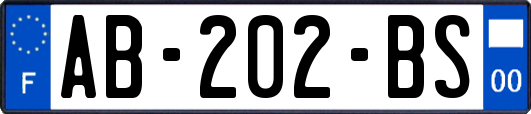 F

AB-202-BS

00